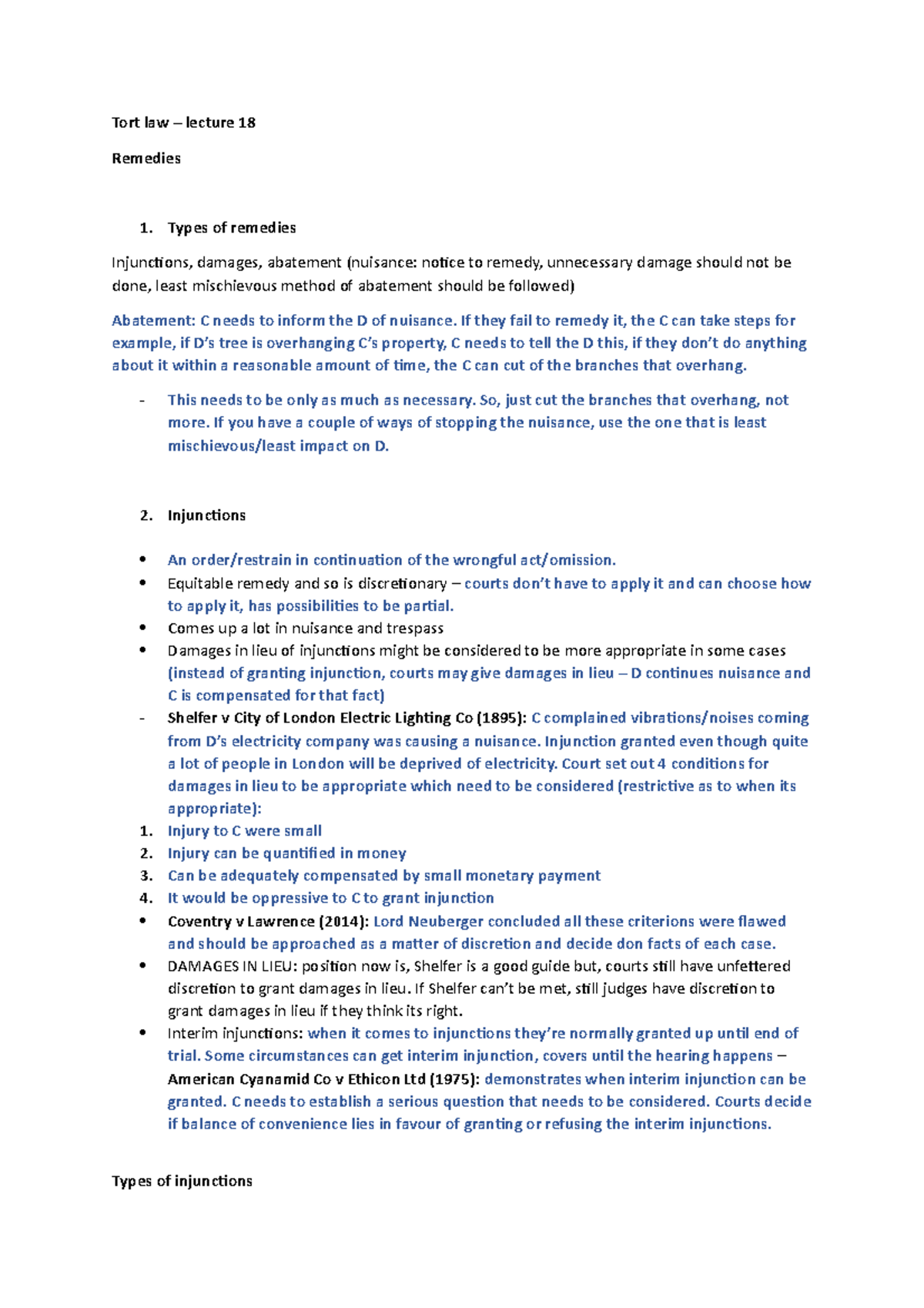 Tort law – lecture 18

Remedies

1. Types of remedies

Injunctions, damages, abatement (nuisance: notice to remedy, unnecessary damage should not be done, least mischievous method of abatement should be followed)

Abatement: C needs to inform the D of nuisance. If they fail to remedy it, the C can take steps for example, if D's tree is overhanging C's property, C needs to tell the D this, if they don't do anything about it within a reasonable amount of time, the C can cut of the branches that overhang.

- This needs to be only as much as necessary. So, just cut the branches that overhang, not more. If you have a couple of ways of stopping the nuisance, use the one that is least mischievous/least impact on D.

2. Injunctions

• An order/restrain in continuation of the wrongful act/omission.
• Equitable remedy and so is discretionary – courts don't have to apply it and can choose how to apply it, has possibilities to be partial.
• Comes up a lot in nuisance and trespass
• Damages in lieu of injunctions might be considered to be more appropriate in some cases (instead of granting injunction, courts may give damages in lieu – D continues nuisance and C is compensated for that fact)
- Shelfer v City of London Electric Lighting Co (1895): C complained vibrations/noises coming from D's electricity company was causing a nuisance. Injunction granted even though quite a lot of people in London will be deprived of electricity. Court set out 4 conditions for damages in lieu to be appropriate which need to be considered (restrictive as to when its appropriate):
1. Injury to C were small
2. Injury can be quantified in money
3. Can be adequately compensated by small monetary payment
4. It would be oppressive to C to grant injunction
• Coventry v Lawrence (2014): Lord Neuberger concluded all these criterions were flawed and should be approached as a matter of discretion and decide don facts of each case.
• DAMAGES IN LIEU: position now is, Shelfer is a good guide but, courts still have unfettered discretion to grant damages in lieu. If Shelfer can't be met, still judges have discretion to grant damages in lieu if they think its right.
• Interim injunctions: when it comes to injunctions they're normally granted up until end of trial. Some circumstances can get interim injunction, covers until the hearing happens – American Cyanamid Co v Ethicon Ltd (1975): demonstrates when interim injunction can be granted. C needs to establish a serious question that needs to be considered. Courts decide if balance of convenience lies in favour of granting or refusing the interim injunctions.

Types of injunctions